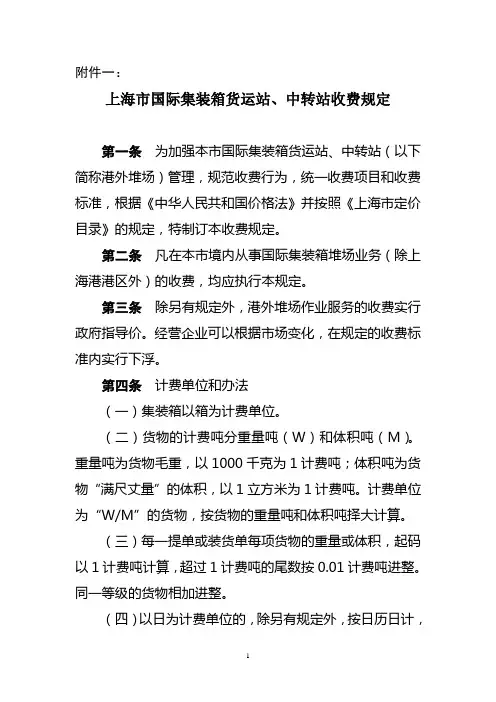 附件一：

上海市国际集装箱货运站、中转站收费规定

第一条　为加强本市国际集装箱货运站、中转站（以下简称港外堆场）管理，规范收费行为，统一收费项目和收费标准，根据《中华人民共和国价格法》并按照《上海市定价目录》的规定，特制订本收费规定。

第二条　凡在本市境内从事国际集装箱堆场业务（除上海港港区外）的收费，均应执行本规定。

第三条　除另有规定外，港外堆场作业服务的收费实行政府指导价。经营企业可以根据市场变化，在规定的收费标准内实行下浮。

第四条　计费单位和办法

（一）集装箱以箱为计费单位。

（二）货物的计费吨分重量吨（W）和体积吨（M）。重量吨为货物毛重，以 1000 千克为 1 计费吨；体积吨为货物“满尺丈量”的体积，以 1 立方米为 1 计费吨。计费单位为“W/M”的货物，按货物的重量吨和体积吨择大计算。

（三）每一提单或装货单每项货物的重量或体积，起码以 1 计费吨计算，超过 1 计费吨的尾数按 0.01 计费吨进整。同一等级的货物相加进整。

（四）以日为计费单位的，除另有规定外，按日历日计，

1